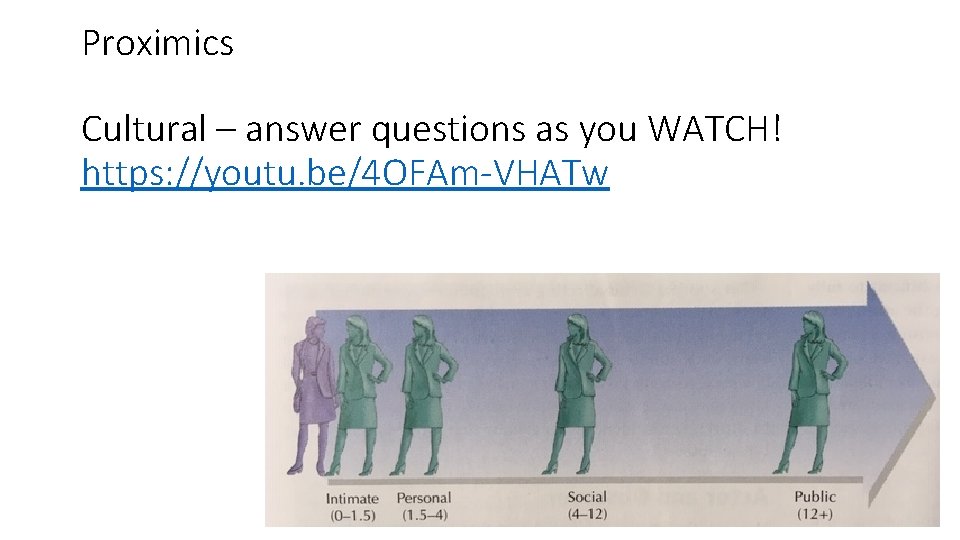 Proximics

Cultural – answer questions as you WATCH!
https://youtu.be/4OFAm-VHATw

Intimate (0–1.5)
Personal (1.5–4)
Social (4–12)
Public (12+)